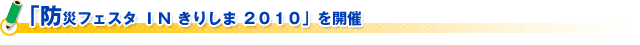 「防災フェスタ IN きりしま 2010」を開催